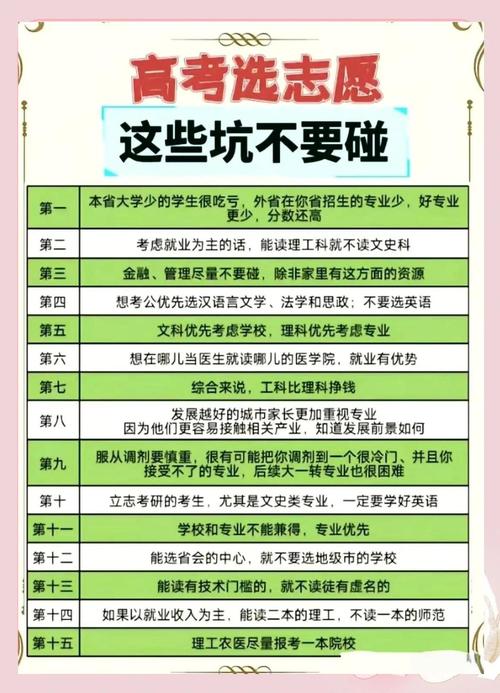 高考选志愿

这些坑不要碰

| 第一 | 本省大学少的学生很吃亏，外省在你省招生的专业少，好专业更少，分数还高 |
|---|---|
| 第二 | 考虑就业为主的话，能读理工科就不读文史科 |
| 第三 | 金融、管理尽量不要碰，除非家里有这方面的资源 |
| 第四 | 想考公优先选汉语言文学、法学和思政；不要选英语 |
| 第五 | 文科优先考虑学校，理科优先考虑专业 |
| 第六 | 想在哪儿当医生就读哪儿的医学院，就业有优势 |
| 第七 | 综合来说，工科比理科挣钱 |
| 第八 | 发展越好的城市家长更加重视专业 因为他们更容易接触相关产业，知道发展前景如何 |
| 第九 | 服从调剂要慎重，很有可能把你调剂到一个很冷门、并且你接受不了的专业，后续大一转专业也很困难 |
| 第十 | 立志考研的考生，尤其是文史类专业，一定要学好英语 |
| 第十一 | 学校和专业不能兼得，专业优先 |
| 第十二 | 能选省会的中心，就不要选地级市的学校 |
| 第十三 | 能读有技术门槛的，就不读徒有虚名的 |
| 第十四 | 如果以就业收入为主，能读二本的理工，不读一本的师范 |
| 第十五 | 理工农医尽量报考一本院校 |